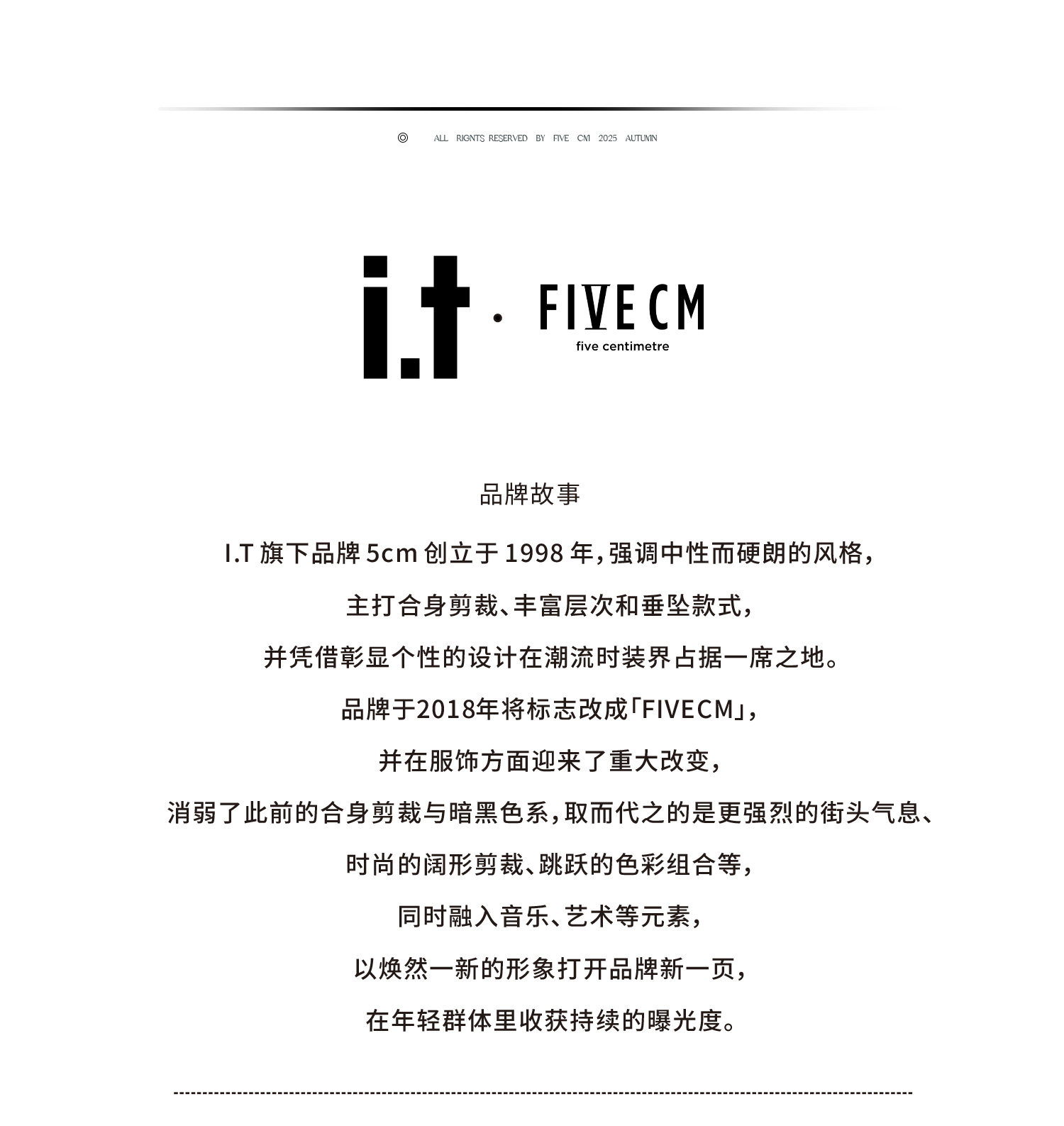 © ALL RIGNTS RESERVED BY FIVE CM 2025 AUTUMN

i.t · FIVE CM
five centimetre

品牌故事

I.T 旗下品牌 5cm 创立于 1998 年，强调中性而硬朗的风格，

主打合身剪裁、丰富层次和垂坠款式，

并凭借彰显个性的设计在潮流时装界占据一席之地。

品牌于2018年将标志改成「FIVECM」，

并在服饰方面迎来了重大改变，

消弱了此前的合身剪裁与暗黑色系，取而代之的是更强烈的街头气息、

时尚的阔形剪裁、跳跃的色彩组合等，

同时融入音乐、艺术等元素，

以焕然一新的形象打开品牌新一页，

在年轻群体里收获持续的曝光度。